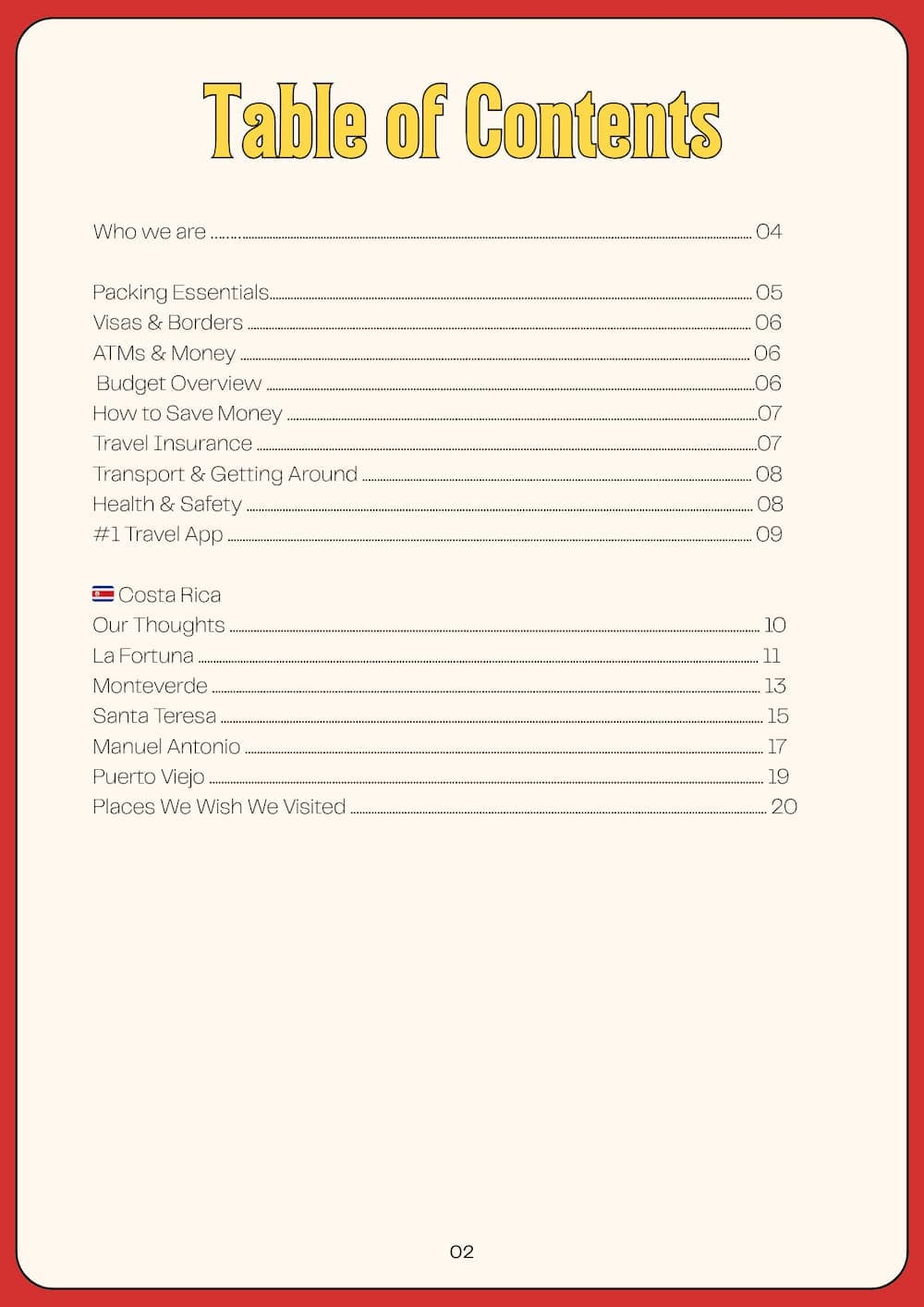 Table of Contents

Who we are ........ 04

Packing Essentials........ 05
Visas & Borders ........ 06
ATMs & Money ........ 06
Budget Overview ........06
How to Save Money ........07
Travel Insurance ........07
Transport & Getting Around ........ 08
Health & Safety ........ 08
#1 Travel App ........ 09

Costa Rica
Our Thoughts ........ 10
La Fortuna ........ 11
Monteverde ........ 13
Santa Teresa ........ 15
Manuel Antonio ........ 17
Puerto Viejo ........ 19
Places We Wish We Visited ........ 20

02